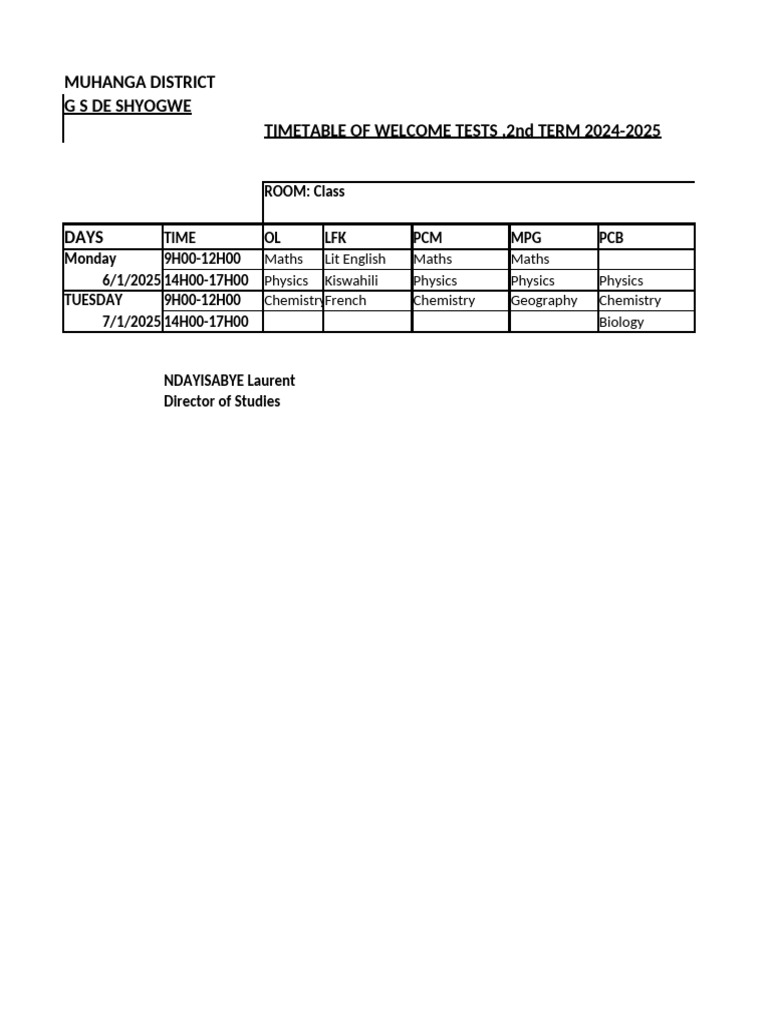 MUHANGA DISTRICT
G S DE SHYOGWE

TIMETABLE OF WELCOME TESTS ,2nd TERM 2024-2025

ROOM: Class

| DAYS | TIME | OL | LFK | PCM | MPG | PCB |
|---|---|---|---|---|---|---|
| Monday | 9H00-12H00 | Maths | Lit English | Maths | Maths | |
| 6/1/2025 | 14H00-17H00 | Physics | Kiswahili | Physics | Physics | Physics |
| TUESDAY | 9H00-12H00 | Chemistry | French | Chemistry | Geography | Chemistry |
| 7/1/2025 | 14H00-17H00 | | | | | Biology |

NDAYISABYE Laurent
Director of Studies